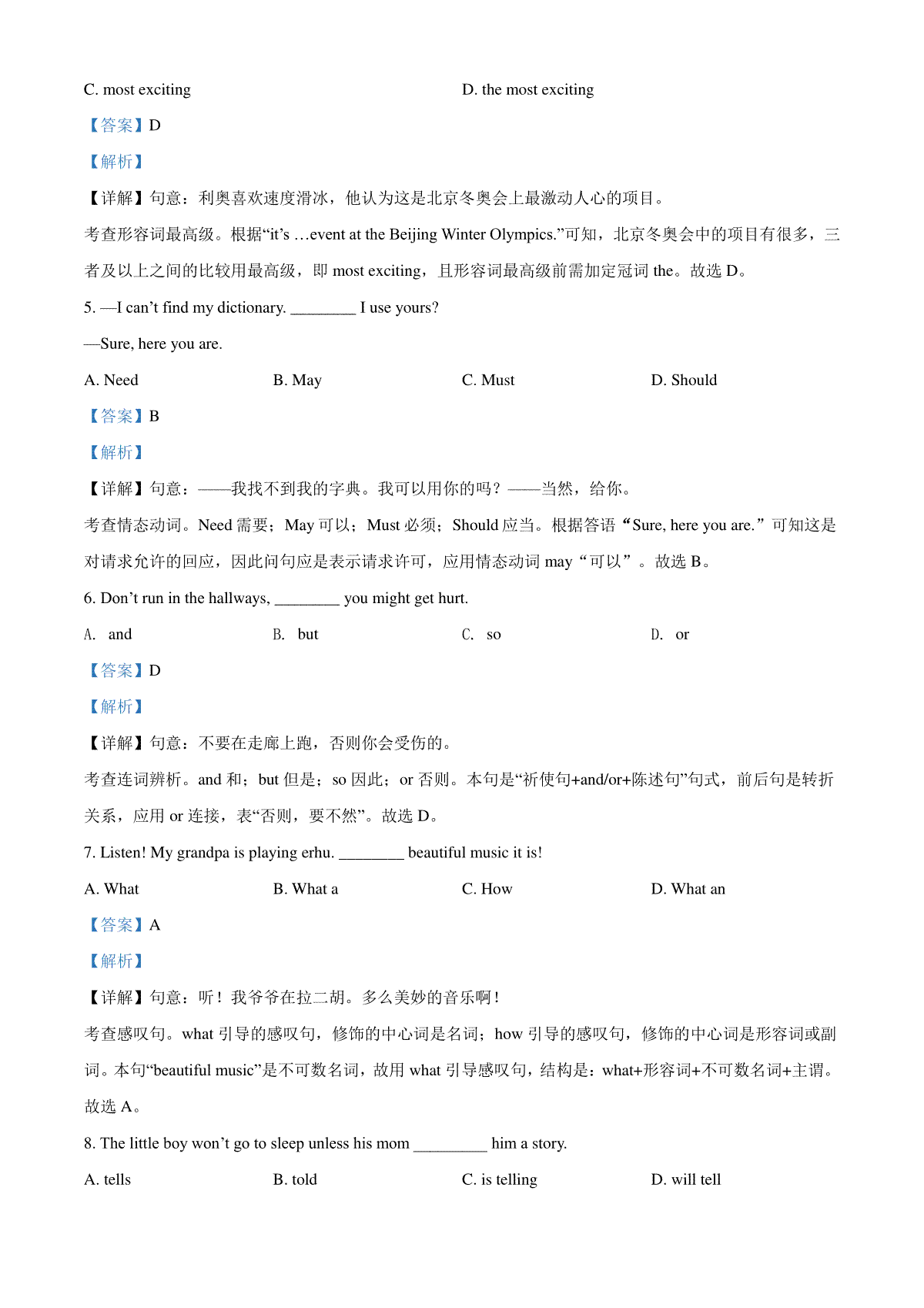 C. most exciting

D. the most exciting

【答案】D

【解析】

【详解】句意：利奥喜欢速度滑冰，他认为这是北京冬奥会上最激动人心的项目。

考查形容词最高级。根据“it’s …event at the Beijing Winter Olympics.”可知，北京冬奥会中的项目有很多，三者及以上之间的比较用最高级，即 most exciting，且形容词最高级前需加定冠词 the。故选 D。

5. —I can’t find my dictionary. ________ I use yours?

—Sure, here you are.

A. Need

B. May

C. Must

D. Should

【答案】B

【解析】

【详解】句意：——我找不到我的字典。我可以用你的吗？——当然，给你。

考查情态动词。Need 需要；May 可以；Must 必须；Should 应当。根据答语“Sure, here you are.”可知这是对请求允许的回应，因此问句应是表示请求许可，应用情态动词 may“可以”。故选 B。

6. Don’t run in the hallways, ________ you might get hurt.

A. and

B. but

C. so

D. or

【答案】D

【解析】

【详解】句意：不要在走廊上跑，否则你会受伤的。

考查连词辨析。and 和；but 但是；so 因此；or 否则。本句是“祈使句+and/or+陈述句”句式，前后句是转折关系，应用 or 连接，表“否则，要不然”。故选 D。

7. Listen! My grandpa is playing erhu. ________ beautiful music it is!

A. What

B. What a

C. How

D. What an

【答案】A

【解析】

【详解】句意：听！我爷爷在拉二胡。多么美妙的音乐啊！

考查感叹句。what 引导的感叹句，修饰的中心词是名词；how 引导的感叹句，修饰的中心词是形容词或副词。本句“beautiful music”是不可数名词，故用 what 引导感叹句，结构是：what+形容词+不可数名词+主谓。故选 A。

8. The little boy won’t go to sleep unless his mom _________ him a story.

A. tells

B. told

C. is telling

D. will tell